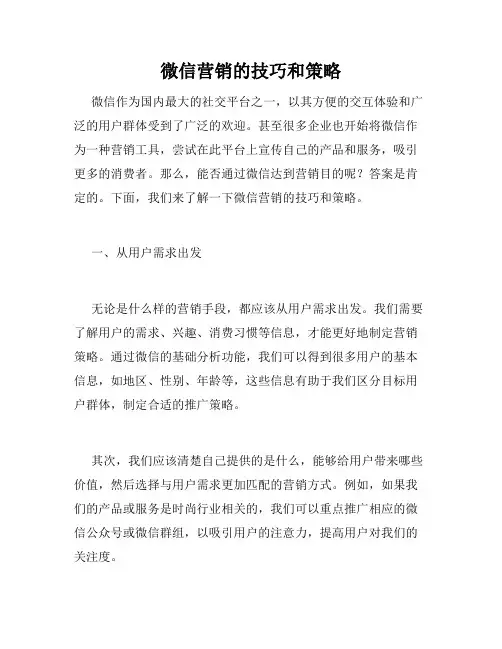 微信营销的技巧和策略

微信作为国内最大的社交平台之一，以其方便的交互体验和广泛的用户群体受到了广泛的欢迎。甚至很多企业也开始将微信作为一种营销工具，尝试在此平台上宣传自己的产品和服务，吸引更多的消费者。那么，能否通过微信达到营销目的呢？答案是肯定的。下面，我们来了解一下微信营销的技巧和策略。

一、从用户需求出发

无论是什么样的营销手段，都应该从用户需求出发。我们需要了解用户的需求、兴趣、消费习惯等信息，才能更好地制定营销策略。通过微信的基础分析功能，我们可以得到很多用户的基本信息，如地区、性别、年龄等，这些信息有助于我们区分目标用户群体，制定合适的推广策略。

其次，我们应该清楚自己提供的是什么，能够给用户带来哪些价值，然后选择与用户需求更加匹配的营销方式。例如，如果我们的产品或服务是时尚行业相关的，我们可以重点推广相应的微信公众号或微信群组，以吸引用户的注意力，提高用户对我们的关注度。